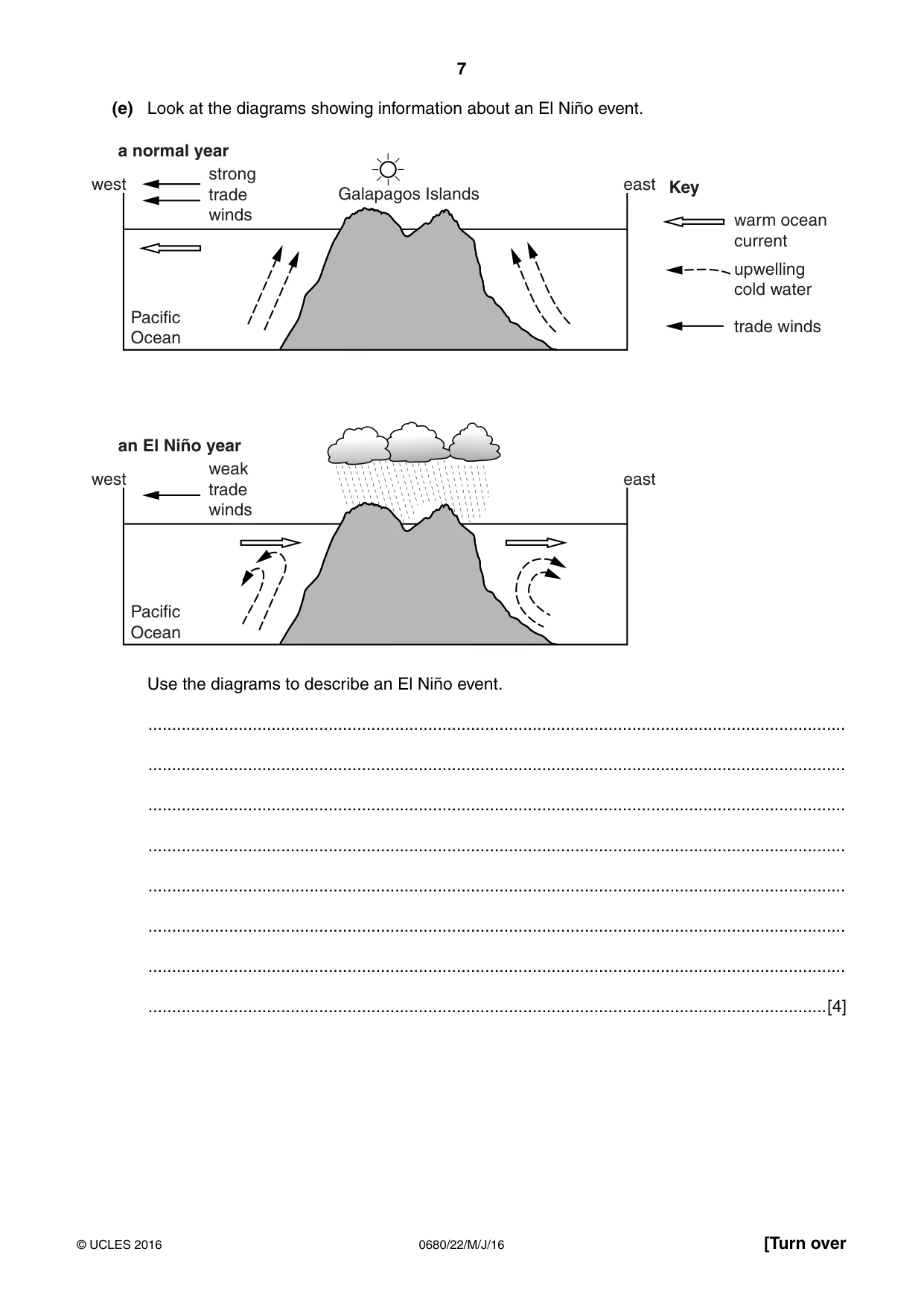 7

(e) Look at the diagrams showing information about an El Niño event.

a normal year

west

strong
trade
winds

Galapagos Islands

east

Pacific
Ocean

Key

warm ocean
current

upwelling
cold water

trade winds

an El Niño year

west

weak
trade
winds

east

Pacific
Ocean

Use the diagrams to describe an El Niño event.

____

____

____

____

____

____

____

____ [4]

© UCLES 2016

0680/22/M/J/16

[Turn over